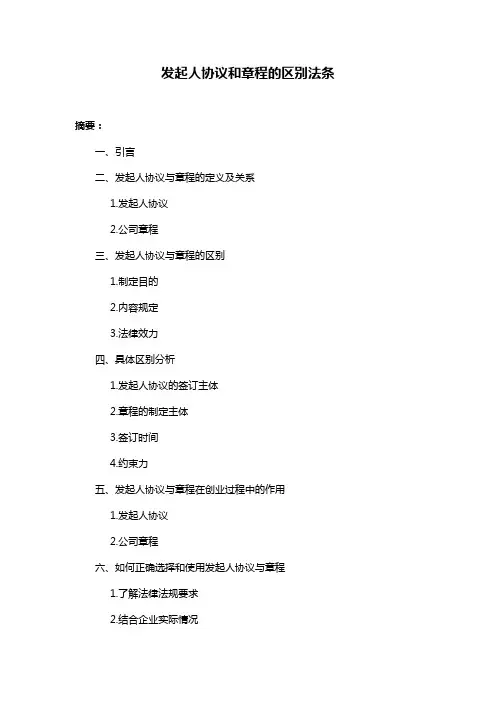 发起人协议和章程的区别法条

摘要：

一、引言

二、发起人协议与章程的定义及关系

1.发起人协议

2.公司章程

三、发起人协议与章程的区别

1.制定目的

2.内容规定

3.法律效力

四、具体区别分析

1.发起人协议的签订主体

2.章程的制定主体

3.签订时间

4.约束力

五、发起人协议与章程在创业过程中的作用

1.发起人协议

2.公司章程

六、如何正确选择和使用发起人协议与章程

1.了解法律法规要求

2.结合企业实际情况